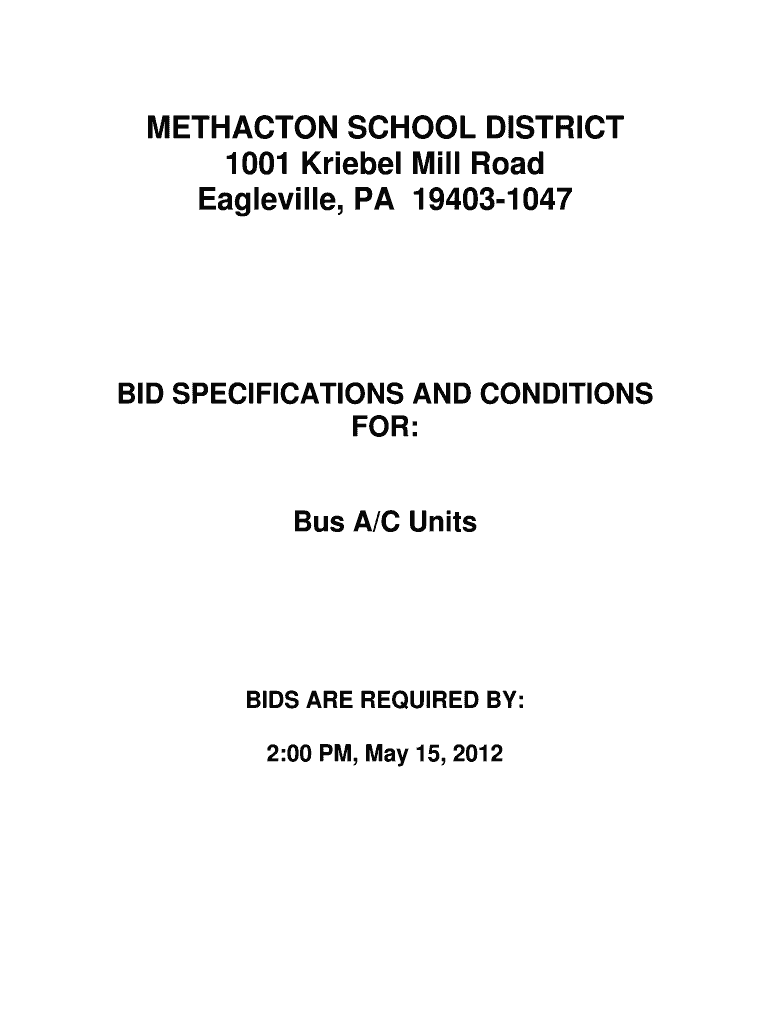 METHACTON SCHOOL DISTRICT
1001 Kriebel Mill Road
Eagleville, PA 19403-1047

BID SPECIFICATIONS AND CONDITIONS FOR:

Bus A/C Units

BIDS ARE REQUIRED BY:

2:00 PM, May 15, 2012